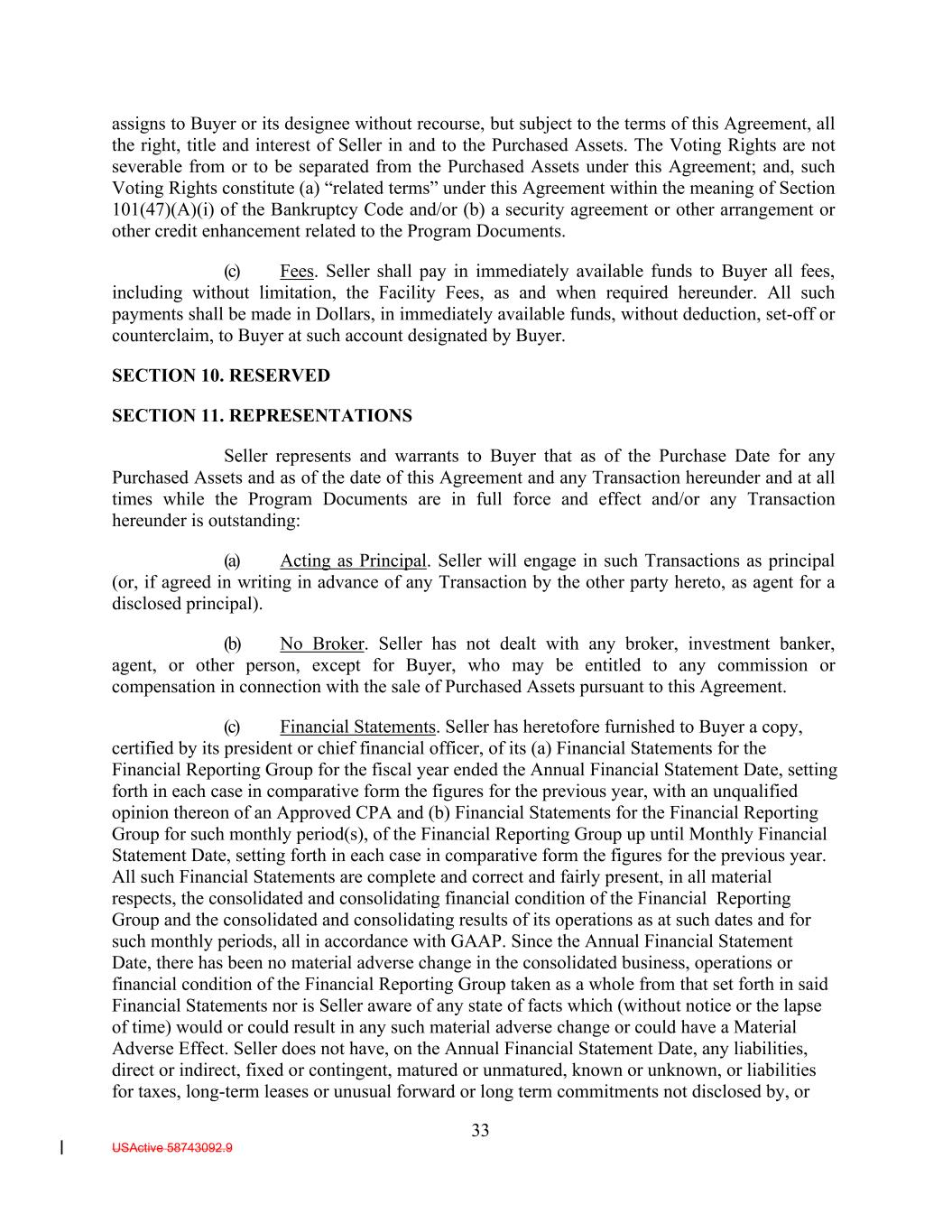 assigns to Buyer or its designee without recourse, but subject to the terms of this Agreement, all the right, title and interest of Seller in and to the Purchased Assets. The Voting Rights are not severable from or to be separated from the Purchased Assets under this Agreement; and, such Voting Rights constitute (a) “related terms” under this Agreement within the meaning of Section 101(47)(A)(i) of the Bankruptcy Code and/or (b) a security agreement or other arrangement or other credit enhancement related to the Program Documents.

(c) Fees. Seller shall pay in immediately available funds to Buyer all fees, including without limitation, the Facility Fees, as and when required hereunder. All such payments shall be made in Dollars, in immediately available funds, without deduction, set-off or counterclaim, to Buyer at such account designated by Buyer.

SECTION 10. RESERVED

SECTION 11. REPRESENTATIONS

Seller represents and warrants to Buyer that as of the Purchase Date for any Purchased Assets and as of the date of this Agreement and any Transaction hereunder and at all times while the Program Documents are in full force and effect and/or any Transaction hereunder is outstanding:

(a) Acting as Principal. Seller will engage in such Transactions as principal (or, if agreed in writing in advance of any Transaction by the other party hereto, as agent for a disclosed principal).

(b) No Broker. Seller has not dealt with any broker, investment banker, agent, or other person, except for Buyer, who may be entitled to any commission or compensation in connection with the sale of Purchased Assets pursuant to this Agreement.

(c) Financial Statements. Seller has heretofore furnished to Buyer a copy, certified by its president or chief financial officer, of its (a) Financial Statements for the Financial Reporting Group for the fiscal year ended the Annual Financial Statement Date, setting forth in each case in comparative form the figures for the previous year, with an unqualified opinion thereon of an Approved CPA and (b) Financial Statements for the Financial Reporting Group for such monthly period(s), of the Financial Reporting Group up until Monthly Financial Statement Date, setting forth in each case in comparative form the figures for the previous year. All such Financial Statements are complete and correct and fairly present, in all material respects, the consolidated and consolidating financial condition of the Financial Reporting Group and the consolidated and consolidating results of its operations as at such dates and for such monthly periods, all in accordance with GAAP. Since the Annual Financial Statement Date, there has been no material adverse change in the consolidated business, operations or financial condition of the Financial Reporting Group taken as a whole from that set forth in said Financial Statements nor is Seller aware of any state of facts which (without notice or the lapse of time) would or could result in any such material adverse change or could have a Material Adverse Effect. Seller does not have, on the Annual Financial Statement Date, any liabilities, direct or indirect, fixed or contingent, matured or unmatured, known or unknown, or liabilities for taxes, long-term leases or unusual forward or long term commitments not disclosed by, or

33

USActive 58743092.9